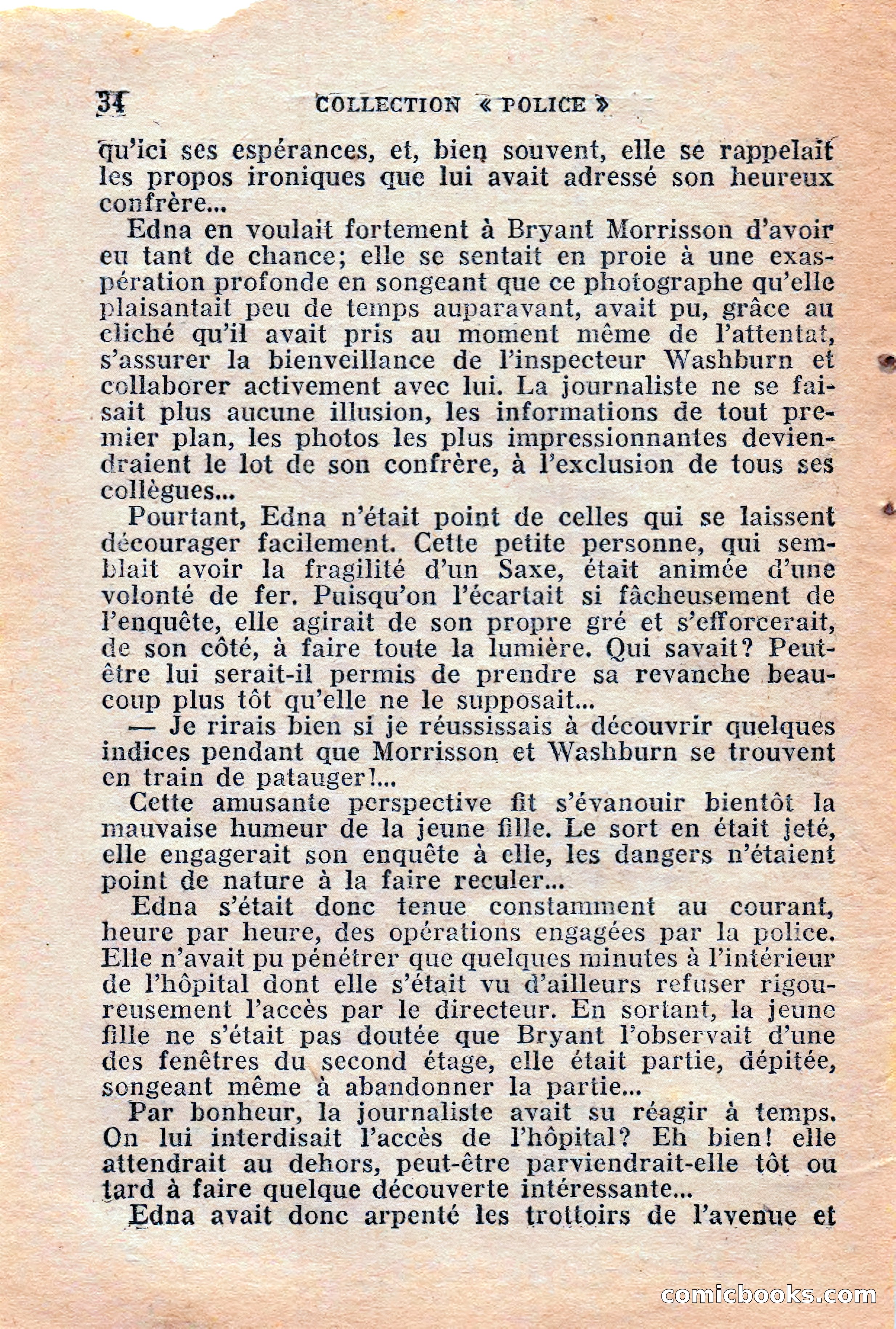 34 COLLECTION « POLICE »

qu'ici ses espérances, et, bien souvent, elle se rappelait les propos ironiques que lui avait adressé son heureux confrère...

Edna en voulait fortement à Bryant Morrisson d'avoir eu tant de chance; elle se sentait en proie à une exaspération profonde en songeant que ce photographe qu'elle plaisantait peu de temps auparavant, avait pu, grâce au cliché qu'il avait pris au moment même de l'attentat, s'assurer la bienveillance de l'inspecteur Washburn et collaborer activement avec lui. La journaliste ne se faisait plus aucune illusion, les informations de tout premier plan, les photos les plus impressionnantes deviendraient le lot de son confrère, à l'exclusion de tous ses collègues...

Pourtant, Edna n'était point de celles qui se laissent décourager facilement. Cette petite personne, qui semblait avoir la fragilité d'un Saxe, était animée d'une volonté de fer. Puisqu'on l'écartait si fâcheusement de l'enquête, elle agirait de son propre gré et s'efforcerait, de son côté, à faire toute la lumière. Qui savait? Peut-être lui serait-il permis de prendre sa revanche beaucoup plus tôt qu'elle ne le supposait...

— Je rirais bien si je réussissais à découvrir quelques indices pendant que Morrisson et Washburn se trouvent en train de patauger!...

Cette amusante perspective fit s'évanouir bientôt la mauvaise humeur de la jeune fille. Le sort en était jeté, elle engagerait son enquête à elle, les dangers n'étaient point de nature à la faire reculer...

Edna s'était donc tenue constamment au courant, heure par heure, des opérations engagées par la police. Elle n'avait pu pénétrer que quelques minutes à l'intérieur de l'hôpital dont elle s'était vu d'ailleurs refuser rigoureusement l'accès par le directeur. En sortant, la jeune fille ne s'était pas doutée que Bryant l'observait d'une des fenêtres du second étage, elle était partie, dépitée, songeant même à abandonner la partie...

Par bonheur, la journaliste avait su réagir à temps. On lui interdisait l'accès de l'hôpital? Eh bien! elle attendrait au dehors, peut-être parviendrait-elle tôt ou tard à faire quelque découverte intéressante...

Edna avait donc arpenté les trottoirs de l'avenue et

comicbooks.com